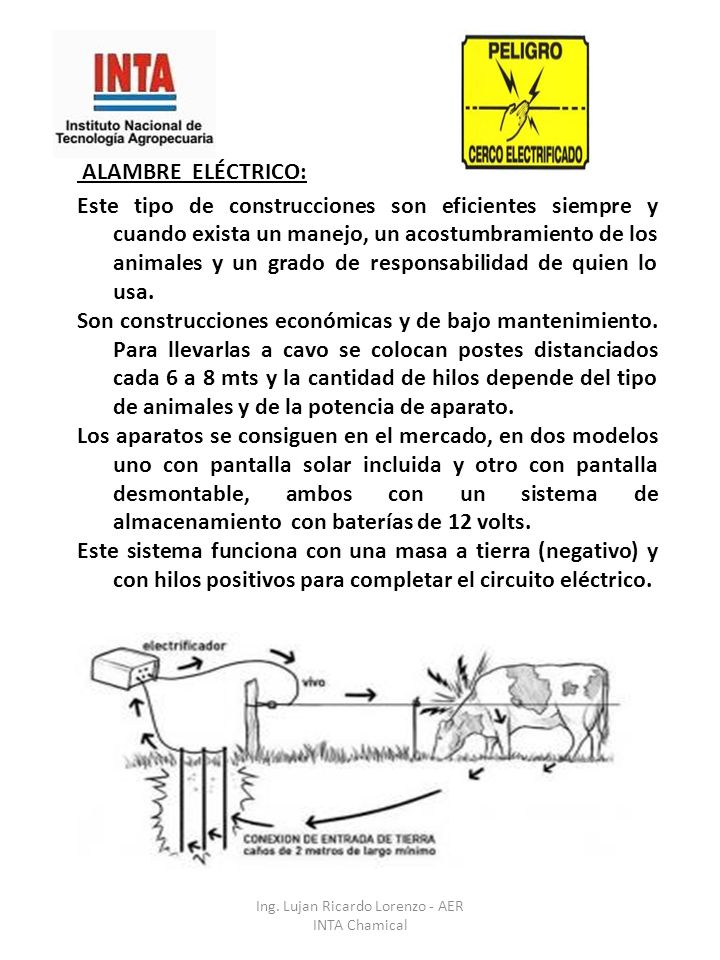 INTA
Instituto Nacional de Tecnología Agropecuaria

PELIGRO
CERCO ELECTRIFICADO

ALAMBRE ELÉCTRICO:

Este tipo de construcciones son eficientes siempre y cuando exista un manejo, un acostumbramiento de los animales y un grado de responsabilidad de quien lo usa.

Son construcciones económicas y de bajo mantenimiento. Para llevarlas a cavo se colocan postes distanciados cada 6 a 8 mts y la cantidad de hilos depende del tipo de animales y de la potencia de aparato.

Los aparatos se consiguen en el mercado, en dos modelos uno con pantalla solar incluida y otro con pantalla desmontable, ambos con un sistema de almacenamiento con baterías de 12 volts.

Este sistema funciona con una masa a tierra (negativo) y con hilos positivos para completar el circuito eléctrico.

electrificador
vivo
CONEXION DE ENTRADA DE TIERRA
caños de 2 metros de largo mínimo

Ing. Lujan Ricardo Lorenzo - AER INTA Chamical